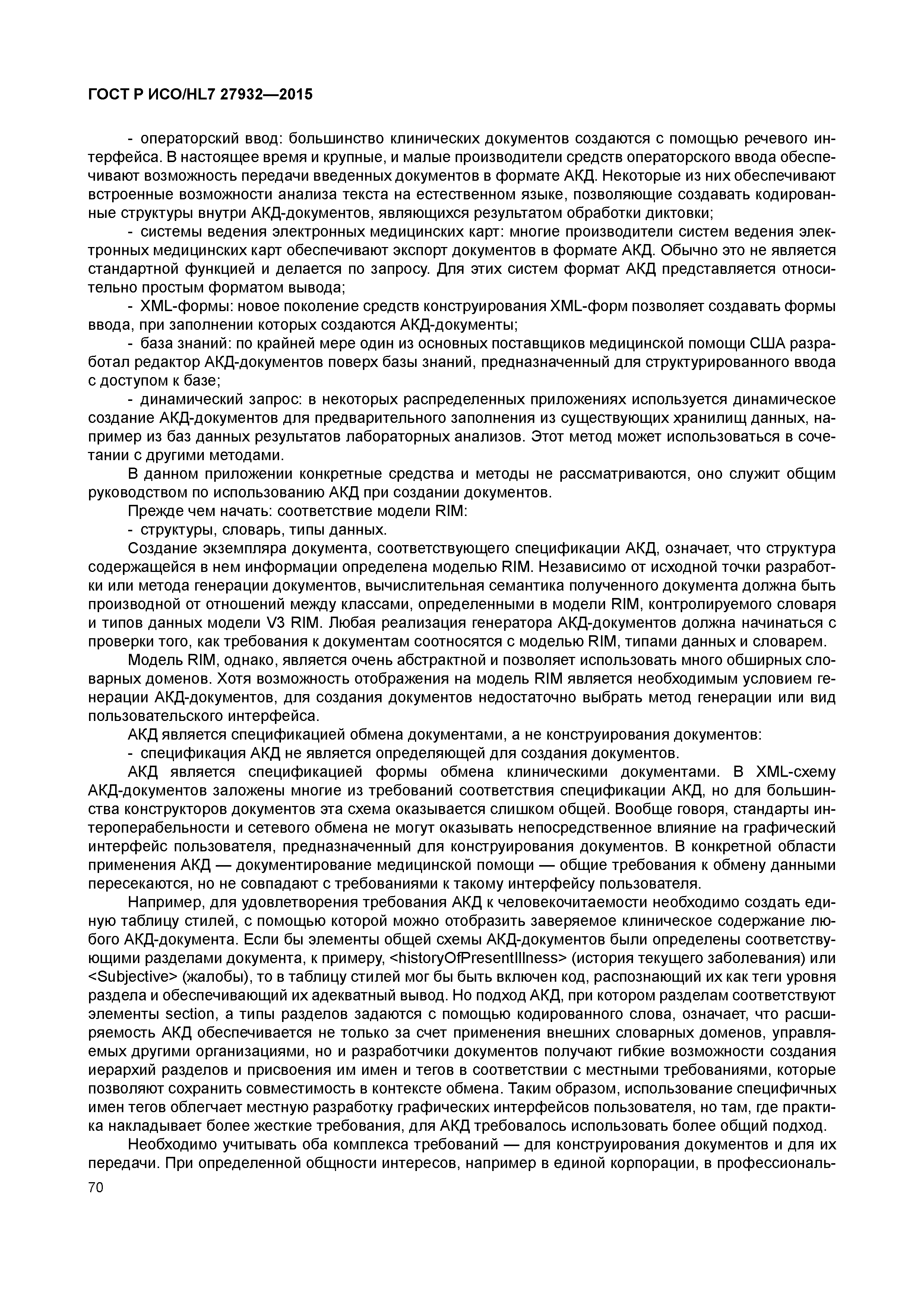 ГОСТ Р ИСО/HL7 27932—2015

- операторский ввод: большинство клинических документов создаются с помощью речевого интерфейса. В настоящее время и крупные, и малые производители средств операторского ввода обеспечивают возможность передачи введенных документов в формате АКД. Некоторые из них обеспечивают встроенные возможности анализа текста на естественном языке, позволяющие создавать кодированные структуры внутри АКД-документов, являющихся результатом обработки диктовки;

- системы ведения электронных медицинских карт: многие производители систем ведения электронных медицинских карт обеспечивают экспорт документов в формате АКД. Обычно это не является стандартной функцией и делается по запросу. Для этих систем формат АКД представляется относительно простым форматом вывода;

- XML-формы: новое поколение средств конструирования XML-форм позволяет создавать формы ввода, при заполнении которых создаются АКД-документы;

- база знаний: по крайней мере один из основных поставщиков медицинской помощи США разработал редактор АКД-документов поверх базы знаний, предназначенный для структурированного ввода с доступом к базе;

- динамический запрос: в некоторых распределенных приложениях используется динамическое создание АКД-документов для предварительного заполнения из существующих хранилищ данных, например из баз данных результатов лабораторных анализов. Этот метод может использоваться в сочетании с другими методами.

В данном приложении конкретные средства и методы не рассматриваются, оно служит общим руководством по использованию АКД при создании документов.

Прежде чем начать: соответствие модели RIM:

- структуры, словарь, типы данных.

Создание экземпляра документа, соответствующего спецификации АКД, означает, что структура содержащейся в нем информации определена моделью RIM. Независимо от исходной точки разработки или метода генерации документов, вычислительная семантика полученного документа должна быть производной от отношений между классами, определенными в модели RIM, контролируемого словаря и типов данных модели V3 RIM. Любая реализация генератора АКД-документов должна начинаться с проверки того, как требования к документам соотносятся с моделью RIM, типами данных и словарем.

Модель RIM, однако, является очень абстрактной и позволяет использовать много обширных словарных доменов. Хотя возможность отображения на модель RIM является необходимым условием генерации АКД-документов, для создания документов недостаточно выбрать метод генерации или вид пользовательского интерфейса.

АКД является спецификацией обмена документами, а не конструирования документов:

- спецификация АКД не является определяющей для создания документов.

АКД является спецификацией формы обмена клиническими документами. В XML-схему АКД-документов заложены многие из требований соответствия спецификации АКД, но для большинства конструкторов документов эта схема оказывается слишком общей. Вообще говоря, стандарты интероперабельности и сетевого обмена не могут оказывать непосредственное влияние на графический интерфейс пользователя, предназначенный для конструирования документов. В конкретной области применения АКД — документирование медицинской помощи — общие требования к обмену данными пересекаются, но не совпадают с требованиями к такому интерфейсу пользователя.

Например, для удовлетворения требования АКД к человекочитаемости необходимо создать единую таблицу стилей, с помощью которой можно отобразить заверяемое клиническое содержание любого АКД-документа. Если бы элементы общей схемы АКД-документов были определены соответствующими разделами документа, к примеру, <historyOfPresentIllness> (история текущего заболевания) или <Subjective> (жалобы), то в таблицу стилей мог бы быть включен код, распознающий их как теги уровня раздела и обеспечивающий их адекватный вывод. Но подход АКД, при котором разделам соответствуют элементы section, а типы разделов задаются с помощью кодированного слова, означает, что расширяемость АКД обеспечивается не только за счет применения внешних словарных доменов, управляемых другими организациями, но и разработчики документов получают гибкие возможности создания иерархий разделов и присвоения им имен и тегов в соответствии с местными требованиями, которые позволяют сохранить совместимость в контексте обмена. Таким образом, использование специфичных имен тегов облегчает местную разработку графических интерфейсов пользователя, но там, где практика накладывает более жесткие требования, для АКД требовалось использовать более общий подход.

Необходимо учитывать оба комплекса требований — для конструирования документов и для их передачи. При определенной общности интересов, например в единой корпорации, в профессиональ-

70